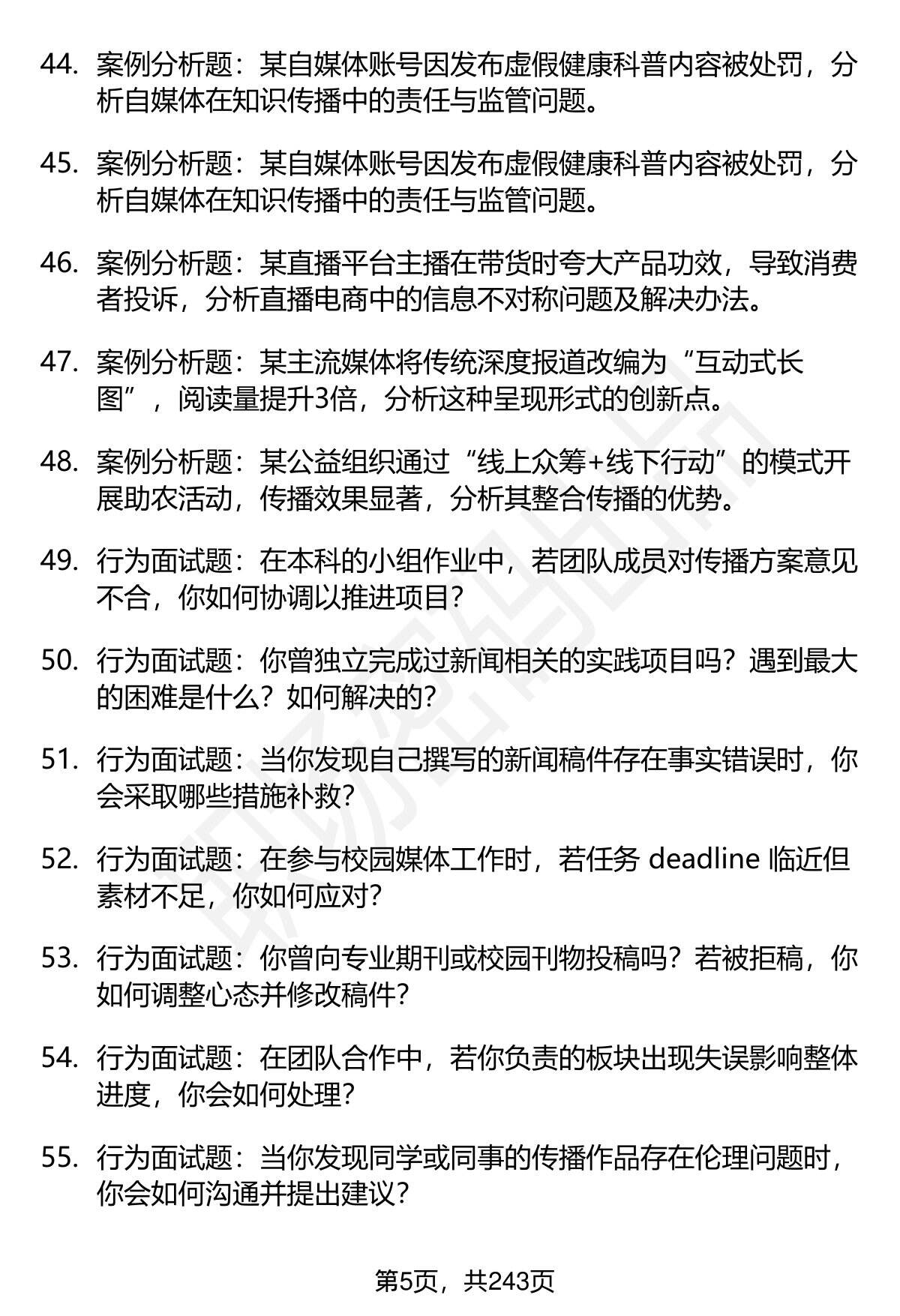 44. 案例分析题：某自媒体账号因发布虚假健康科普内容被处罚，分析自媒体在知识传播中的责任与监管问题。

45. 案例分析题：某自媒体账号因发布虚假健康科普内容被处罚，分析自媒体在知识传播中的责任与监管问题。

46. 案例分析题：某直播平台主播在带货时夸大产品功效，导致消费者投诉，分析直播电商中的信息不对称问题及解决办法。

47. 案例分析题：某主流媒体将传统深度报道改编为“互动式长图”，阅读量提升3倍，分析这种呈现形式的创新点。

48. 案例分析题：某公益组织通过“线上众筹+线下行动”的模式开展助农活动，传播效果显著，分析其整合传播的优势。

49. 行为面试题：在本科的小组作业中，若团队成员对传播方案意见不合，你如何协调以推进项目？

50. 行为面试题：你曾独立完成过新闻相关的实践项目吗？遇到最大的困难是什么？如何解决的？

51. 行为面试题：当你发现自己撰写的新闻稿件存在事实错误时，你会采取哪些措施补救？

52. 行为面试题：在参与校园媒体工作时，若任务 deadline 临近但素材不足，你如何应对？

53. 行为面试题：你曾向专业期刊或校园刊物投稿吗？若被拒稿，你如何调整心态并修改稿件？

54. 行为面试题：在团队合作中，若你负责的板块出现失误影响整体进度，你会如何处理？

55. 行为面试题：当你发现同学或同事的传播作品存在伦理问题时，你会如何沟通并提出建议？

第5页，共243页